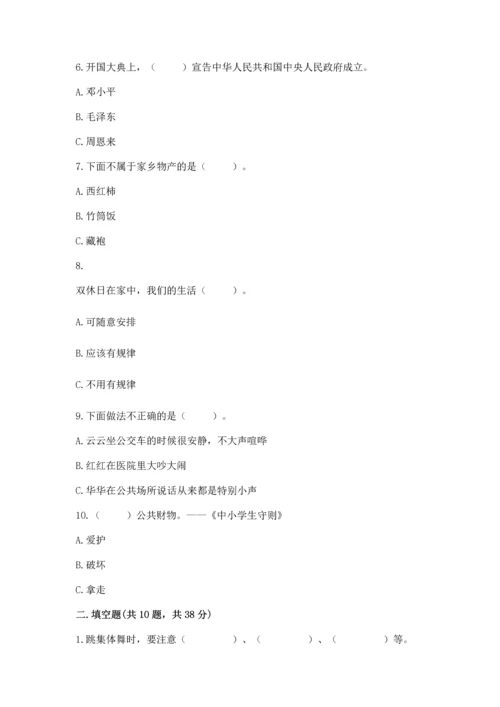 6. 开国大典上，（　　）宣告中华人民共和国中央人民政府成立。

A. 邓小平

B. 毛泽东

C. 周恩来

7. 下面不属于家乡物产的是（　　）。

A. 西红柿

B. 竹筒饭

C. 藏袍

8.

双休日在家中，我们的生活（　　）。

A. 可随意安排

B. 应该有规律

C. 不用有规律

9. 下面做法不正确的是（　　）。

A. 云云坐公交车的时候很安静，不大声喧哗

B. 红红在医院里大吵大闹

C. 华华在公共场所说话从来都是特别小声

10.（　　）公共财物。——《中小学生守则》

A. 爱护

B. 破坏

C. 拿走

二. 填空题(共 10 题，共 38 分)

1. 跳集体舞时，要注意（　　　）、（　　　）、（　　　）等。